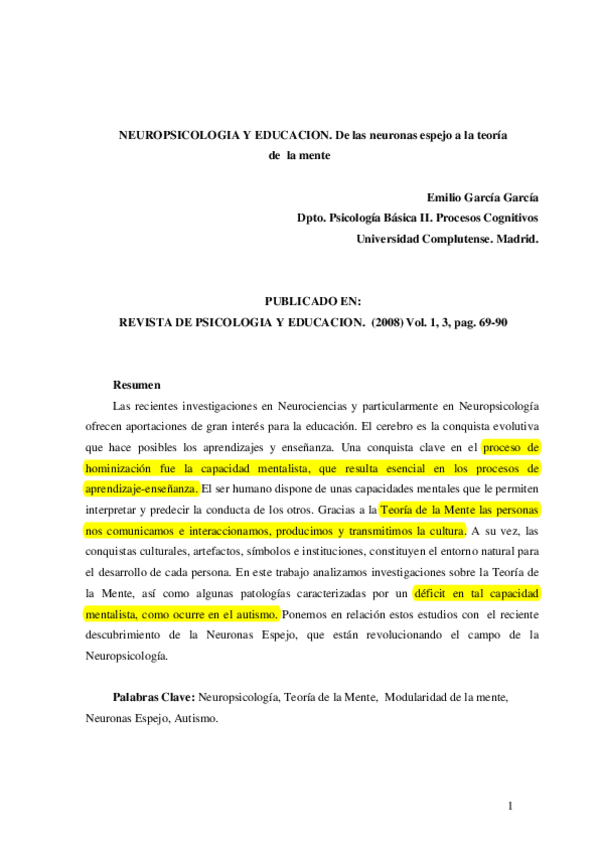 NEUROPSICOLOGIA Y EDUCACION. De las neuronas espejo a la teoría de la mente

Emilio García García
Dpto. Psicología Básica II. Procesos Cognitivos
Universidad Complutense. Madrid.

PUBLICADO EN:
REVISTA DE PSICOLOGIA Y EDUCACION. (2008) Vol. 1, 3, pag. 69-90

Resumen

Las recientes investigaciones en Neurociencias y particularmente en Neuropsicología ofrecen aportaciones de gran interés para la educación. El cerebro es la conquista evolutiva que hace posibles los aprendizajes y enseñanza. Una conquista clave en el proceso de hominización fue la capacidad mentalista, que resulta esencial en los procesos de aprendizaje-enseñanza. El ser humano dispone de unas capacidades mentales que le permiten interpretar y predecir la conducta de los otros. Gracias a la Teoría de la Mente las personas nos comunicamos e interaccionamos, producimos y transmitimos la cultura. A su vez, las conquistas culturales, artefactos, símbolos e instituciones, constituyen el entorno natural para el desarrollo de cada persona. En este trabajo analizamos investigaciones sobre la Teoría de la Mente, así como algunas patologías caracterizadas por un déficit en tal capacidad mentalista, como ocurre en el autismo. Ponemos en relación estos estudios con el reciente descubrimiento de la Neuronas Espejo, que están revolucionando el campo de la Neuropsicología.

Palabras Clave: Neuropsicología, Teoría de la Mente, Modularidad de la mente, Neuronas Espejo, Autismo.

1